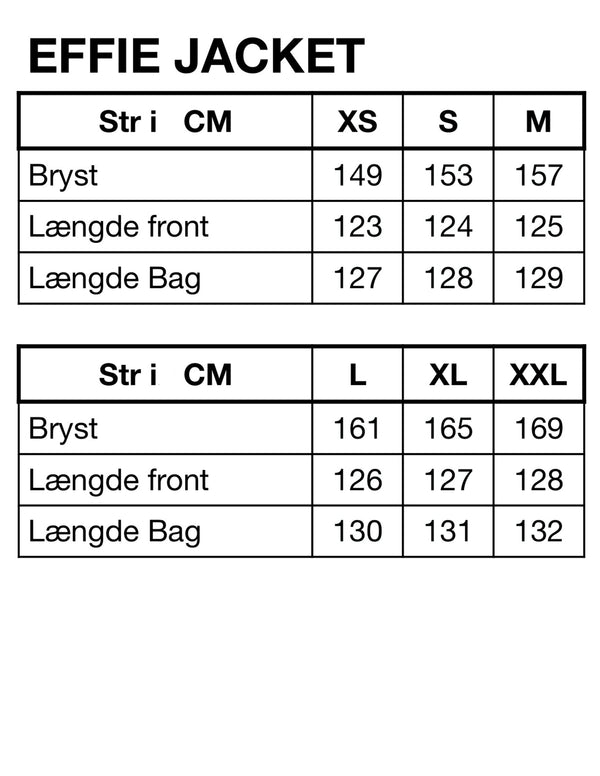 EFFIE JACKET

| Str i CM | XS | S | M |
|---|---|---|---|
| Bryst | 149 | 153 | 157 |
| Længde front | 123 | 124 | 125 |
| Længde Bag | 127 | 128 | 129 |

| Str i CM | L | XL | XXL |
|---|---|---|---|
| Bryst | 161 | 165 | 169 |
| Længde front | 126 | 127 | 128 |
| Længde Bag | 130 | 131 | 132 |